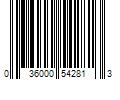 0 36000 54281 3